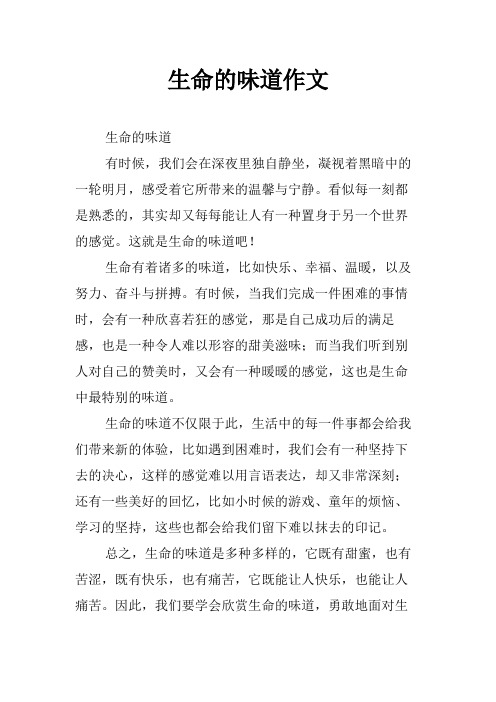 生命的味道作文

生命的味道

有时候，我们会在深夜里独自静坐，凝视着黑暗中的一轮明月，感受着它所带来的温馨与宁静。看似每一刻都是熟悉的，其实却又每每能让人有一种置身于另一个世界的感觉。这就是生命的味道吧！

生命有着诸多的味道，比如快乐、幸福、温暖，以及努力、奋斗与拼搏。有时候，当我们完成一件困难的事情时，会有一种欣喜若狂的感觉，那是自己成功后的满足感，也是一种令人难以形容的甜美滋味；而当我们听到别人对自己的赞美时，又会有一种暖暖的感觉，这也是生命中最特别的味道。

生命的味道不仅限于此，生活中的每一件事都会给我们带来新的体验，比如遇到困难时，我们会有一种坚持下去的决心，这样的感觉难以用言语表达，却又非常深刻；还有一些美好的回忆，比如小时候的游戏、童年的烦恼、学习的坚持，这些也都会给我们留下难以抹去的印记。

总之，生命的味道是多种多样的，它既有甜蜜，也有苦涩，既有快乐，也有痛苦，它既能让人快乐，也能让人痛苦。因此，我们要学会欣赏生命的味道，勇敢地面对生